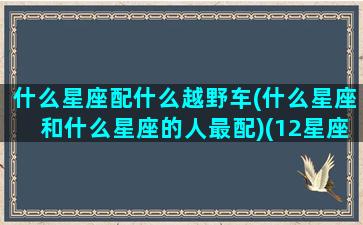 什么星座配什么越野车(什么星座和什么星座的人最配)(12星座